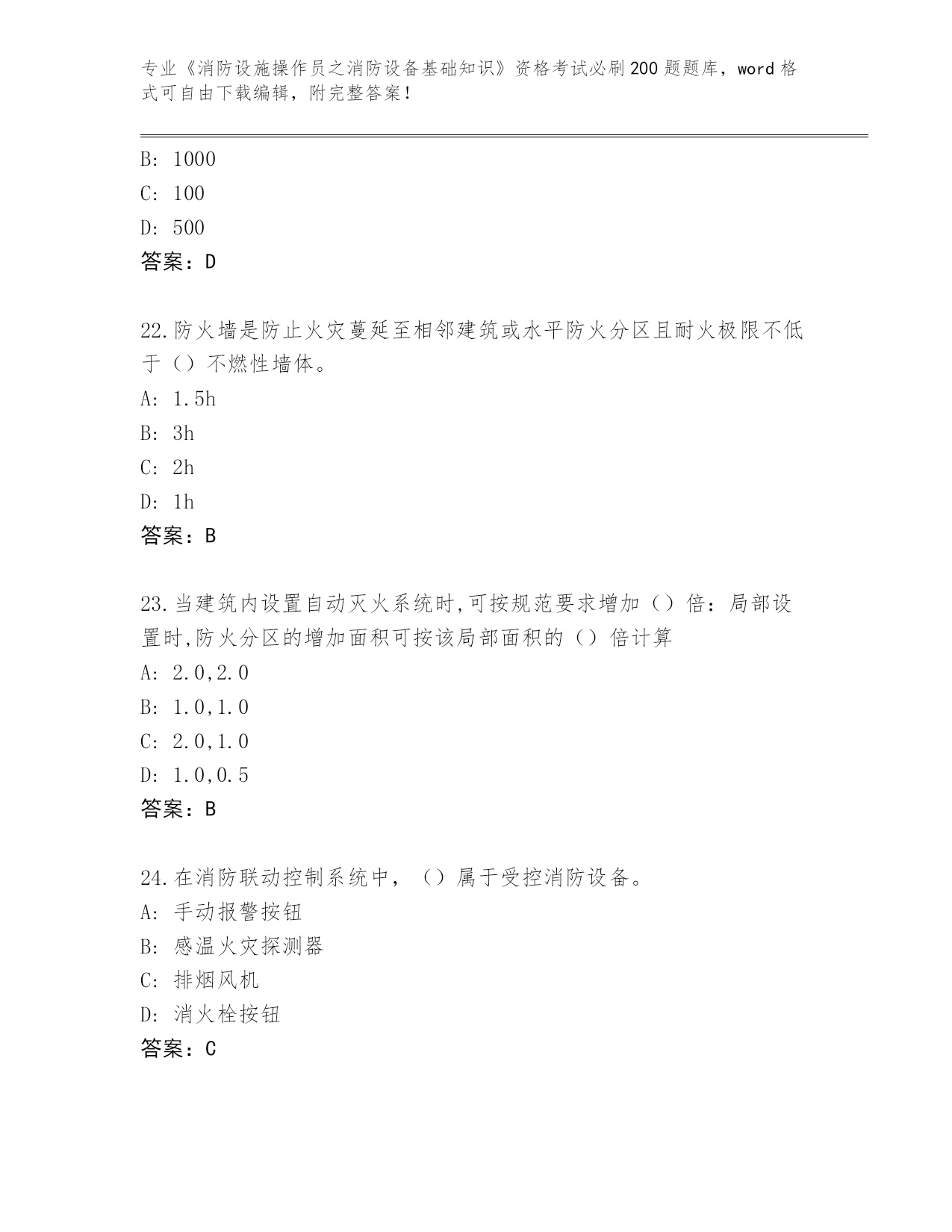 专业《消防设施操作员之消防设备基础知识》资格考试必刷200题题库，word格式可自由下载编辑，附完整答案！

B: 1000
C: 100
D: 500
答案：D

22.防火墙是防止火灾蔓延至相邻建筑或水平防火分区且耐火极限不低于（）不燃性墙体。
A: 1.5h
B: 3h
C: 2h
D: 1h
答案：B

23.当建筑内设置自动灭火系统时,可按规范要求增加（）倍：局部设置时,防火分区的增加面积可按该局部面积的（）倍计算
A: 2.0,2.0
B: 1.0,1.0
C: 2.0,1.0
D: 1.0,0.5
答案：B

24.在消防联动控制系统中，（）属于受控消防设备。
A: 手动报警按钮
B: 感温火灾探测器
C: 排烟风机
D: 消火栓按钮
答案：C